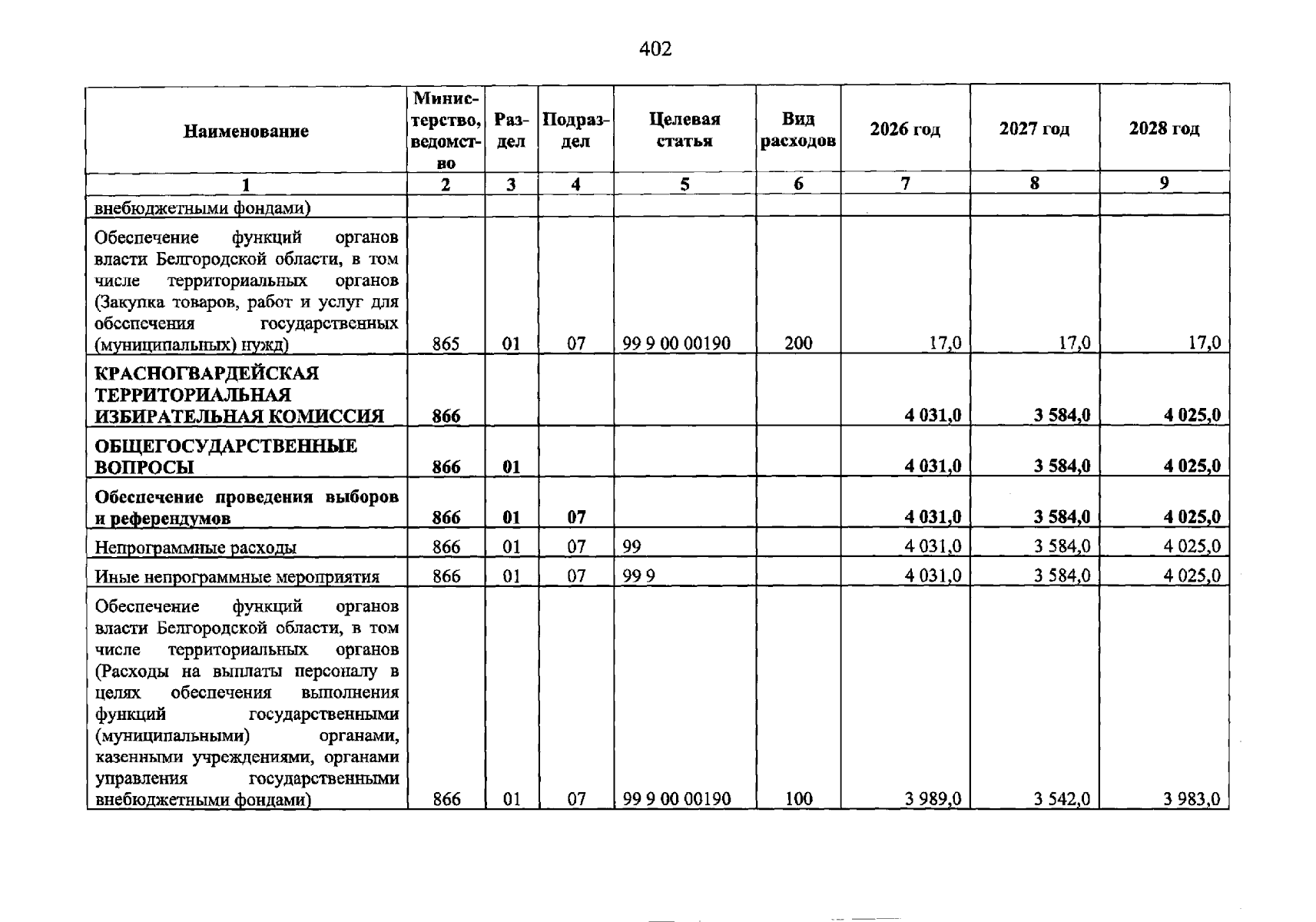 402

| Наименование | Министерство, ведомство | Раздел | Подраздел | Целевая статья | Вид расходов | 2026 год | 2027 год | 2028 год |
|---|---|---|---|---|---|---|---|---|
| 1 | 2 | 3 | 4 | 5 | 6 | 7 | 8 | 9 |
| внебюджетными фондами) | | | | | | | | |
| Обеспечение функций органов власти Белгородской области, в том числе территориальных органов (Закупка товаров, работ и услуг для обеспечения государственных (муниципальных) нужд) | 865 | 01 | 07 | 99 9 00 00190 | 200 | 17,0 | 17,0 | 17,0 |
| КРАСНОГВАРДЕЙСКАЯ ТЕРРИТОРИАЛЬНАЯ ИЗБИРАТЕЛЬНАЯ КОМИССИЯ | 866 | | | | | 4 031,0 | 3 584,0 | 4 025,0 |
| ОБЩЕГОСУДАРСТВЕННЫЕ ВОПРОСЫ | 866 | 01 | | | | 4 031,0 | 3 584,0 | 4 025,0 |
| Обеспечение проведения выборов и референдумов | 866 | 01 | 07 | | | 4 031,0 | 3 584,0 | 4 025,0 |
| Непрограммные расходы | 866 | 01 | 07 | 99 | | 4 031,0 | 3 584,0 | 4 025,0 |
| Иные непрограммные мероприятия | 866 | 01 | 07 | 99 9 | | 4 031,0 | 3 584,0 | 4 025,0 |
| Обеспечение функций органов власти Белгородской области, в том числе территориальных органов (Расходы на выплаты персоналу в целях обеспечения выполнения функций государственными (муниципальными) органами, казенными учреждениями, органами управления государственными внебюджетными фондами) | 866 | 01 | 07 | 99 9 00 00190 | 100 | 3 989,0 | 3 542,0 | 3 983,0 |